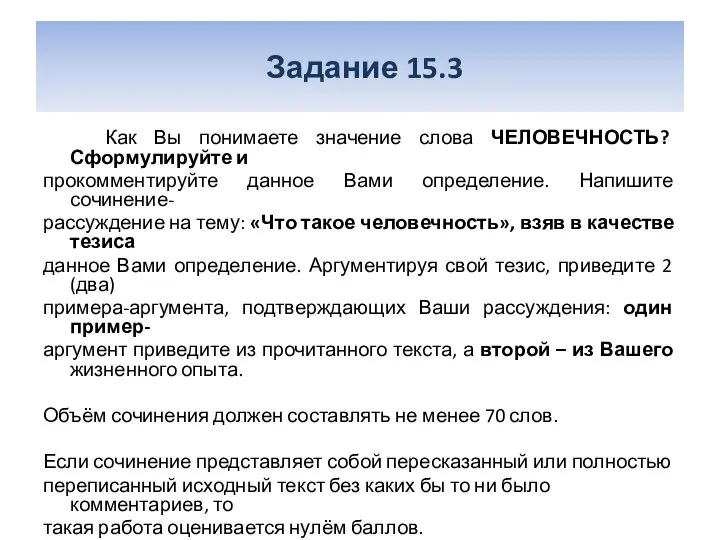 Задание 15.3

Как Вы понимаете значение слова ЧЕЛОВЕЧНОСТЬ? Сформулируйте и прокомментируйте данное Вами определение. Напишите сочинение-рассуждение на тему: «Что такое человечность», взяв в качестве тезиса данное Вами определение. Аргументируя свой тезис, приведите 2 (два) примера-аргумента, подтверждающих Ваши рассуждения: один пример-аргумент приведите из прочитанного текста, а второй – из Вашего жизненного опыта.

Объём сочинения должен составлять не менее 70 слов.

Если сочинение представляет собой пересказанный или полностью переписанный исходный текст без каких бы то ни было комментариев, то такая работа оценивается нулём баллов.